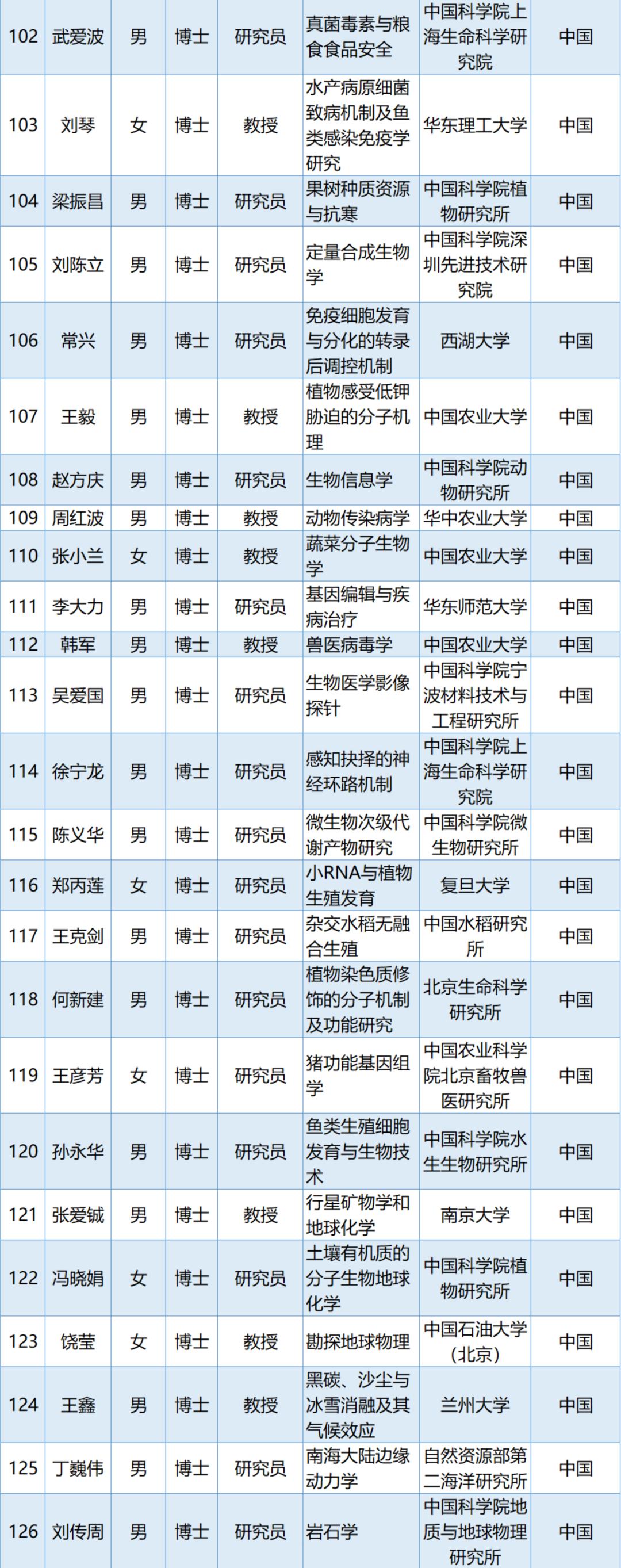 | 102 | 武爱波 | 男 | 博士 | 研究员 | 真菌毒素与粮食食品安全 | 中国科学院上海生命科学研究院 | 中国 |
|---|---|---|---|---|---|---|---|
| 103 | 刘琴 | 女 | 博士 | 教授 | 水产病原细菌致病机制及鱼类感染免疫学研究 | 华东理工大学 | 中国 |
| 104 | 梁振昌 | 男 | 博士 | 研究员 | 果树种质资源与抗寒 | 中国科学院植物研究所 | 中国 |
| 105 | 刘陈立 | 男 | 博士 | 研究员 | 定量合成生物学 | 中国科学院深圳先进技术研究院 | 中国 |
| 106 | 常兴 | 男 | 博士 | 研究员 | 免疫细胞发育与分化的转录后调控机制 | 西湖大学 | 中国 |
| 107 | 王毅 | 男 | 博士 | 教授 | 植物感受低钾胁迫的分子机理 | 中国农业大学 | 中国 |
| 108 | 赵方庆 | 男 | 博士 | 研究员 | 生物信息学 | 中国科学院动物研究所 | 中国 |
| 109 | 周红波 | 男 | 博士 | 教授 | 动物传染病学 | 华中农业大学 | 中国 |
| 110 | 张小兰 | 女 | 博士 | 教授 | 蔬菜分子生物学 | 中国农业大学 | 中国 |
| 111 | 李大力 | 男 | 博士 | 研究员 | 基因编辑与疾病治疗 | 华东师范大学 | 中国 |
| 112 | 韩军 | 男 | 博士 | 教授 | 兽医病毒学 | 中国农业大学 | 中国 |
| 113 | 吴爱国 | 男 | 博士 | 研究员 | 生物医学影像探针 | 中国科学院宁波材料技术与工程研究所 | 中国 |
| 114 | 徐宁龙 | 男 | 博士 | 研究员 | 感知抉择的神经环路机制 | 中国科学院上海生命科学研究院 | 中国 |
| 115 | 陈义华 | 男 | 博士 | 研究员 | 微生物次级代谢产物研究 | 中国科学院微生物研究所 | 中国 |
| 116 | 郑丙莲 | 女 | 博士 | 研究员 | 小RNA与植物生殖发育 | 复旦大学 | 中国 |
| 117 | 王克剑 | 男 | 博士 | 研究员 | 杂交水稻无融合生殖 | 中国水稻研究所 | 中国 |
| 118 | 何新建 | 男 | 博士 | 研究员 | 植物染色质修饰的分子机制及功能研究 | 北京生命科学研究所 | 中国 |
| 119 | 王彦芳 | 女 | 博士 | 研究员 | 猪功能基因组学 | 中国农业科学院北京畜牧兽医研究所 | 中国 |
| 120 | 孙永华 | 男 | 博士 | 研究员 | 鱼类生殖细胞发育与生物技术 | 中国科学院水生生物研究所 | 中国 |
| 121 | 张爱铖 | 男 | 博士 | 教授 | 行星矿物学和地球化学 | 南京大学 | 中国 |
| 122 | 冯晓娟 | 女 | 博士 | 研究员 | 土壤有机质的分子生物地球化学 | 中国科学院植物研究所 | 中国 |
| 123 | 饶莹 | 女 | 博士 | 教授 | 勘探地球物理 | 中国石油大学(北京) | 中国 |
| 124 | 王鑫 | 男 | 博士 | 教授 | 黑碳、沙尘与冰雪消融及其气候效应 | 兰州大学 | 中国 |
| 125 | 丁巍伟 | 男 | 博士 | 研究员 | 南海大陆边缘动力学 | 自然资源部第二海洋研究所 | 中国 |
| 126 | 刘传周 | 男 | 博士 | 研究员 | 岩石学 | 中国科学院地质与地球物理研究所 | 中国 |